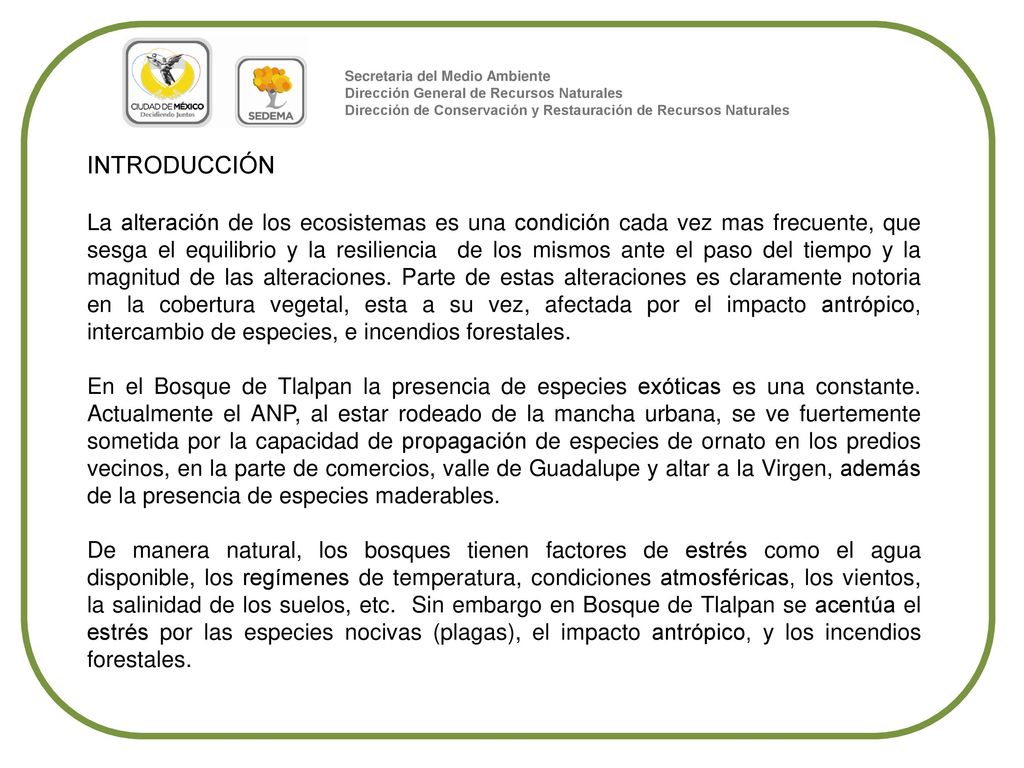 CIUDAD DE MÉXICO
Decidiendo Juntos

SEDEMA

Secretaria del Medio Ambiente
Dirección General de Recursos Naturales
Dirección de Conservación y Restauración de Recursos Naturales

INTRODUCCIÓN

La alteración de los ecosistemas es una condición cada vez mas frecuente, que sesga el equilibrio y la resiliencia de los mismos ante el paso del tiempo y la magnitud de las alteraciones. Parte de estas alteraciones es claramente notoria en la cobertura vegetal, esta a su vez, afectada por el impacto antrópico, intercambio de especies, e incendios forestales.

En el Bosque de Tlalpan la presencia de especies exóticas es una constante. Actualmente el ANP, al estar rodeado de la mancha urbana, se ve fuertemente sometida por la capacidad de propagación de especies de ornato en los predios vecinos, en la parte de comercios, valle de Guadalupe y altar a la Virgen, además de la presencia de especies maderables.

De manera natural, los bosques tienen factores de estrés como el agua disponible, los regímenes de temperatura, condiciones atmosféricas, los vientos, la salinidad de los suelos, etc. Sin embargo en Bosque de Tlalpan se acentúa el estrés por las especies nocivas (plagas), el impacto antrópico, y los incendios forestales.